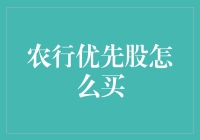 农行优先股怎么买